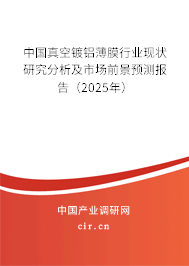 中国真空镀铝薄膜行业现状研究分析及市场前景预测报告（2025年）

中国产业调研网

cir.cn